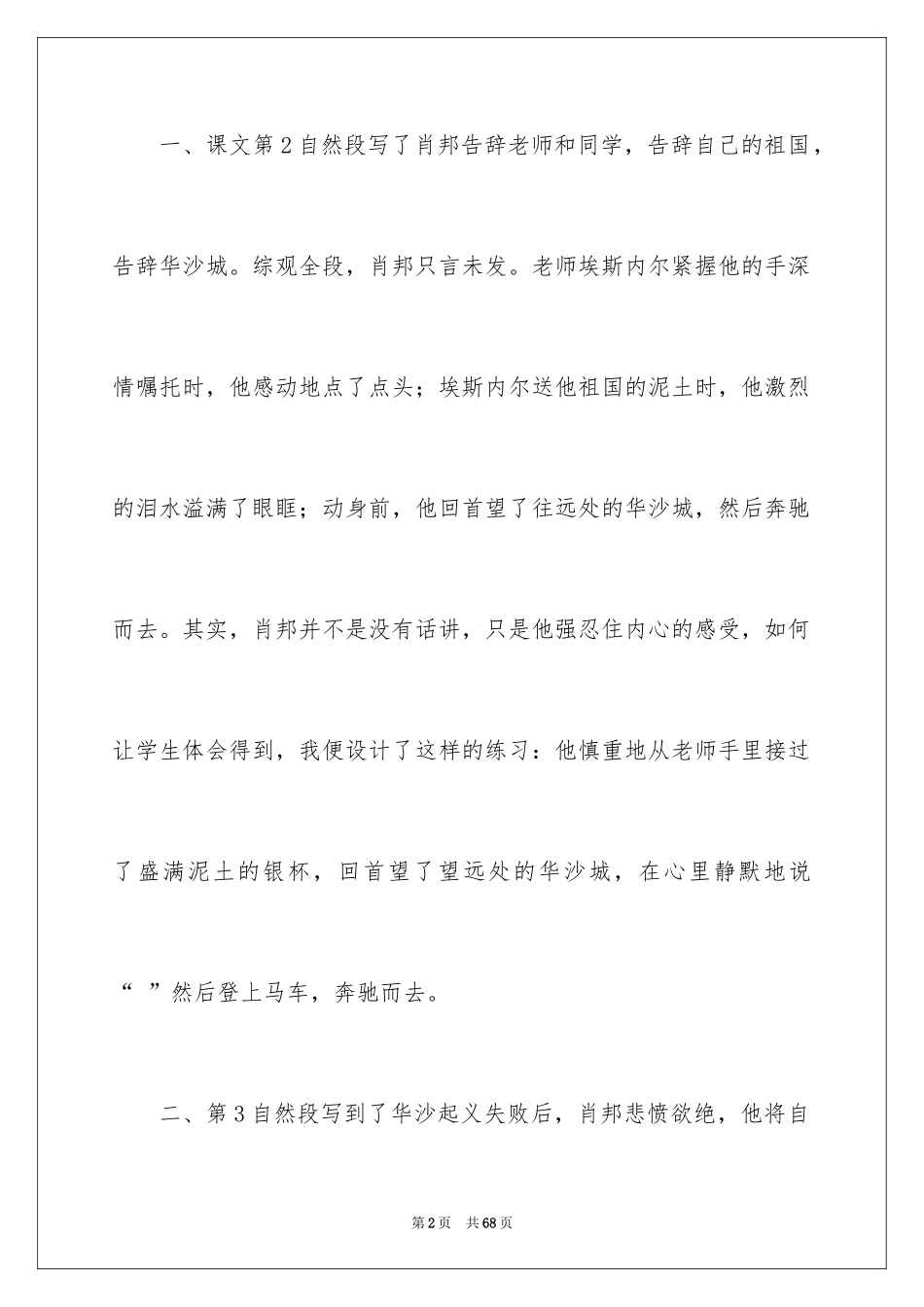 一、课文第2自然段写了肖邦告辞老师和同学，告辞自己的祖国，告辞华沙城。综观全段，肖邦只言未发。老师埃斯内尔紧握他的手深情嘱托时，他感动地点了点头；埃斯内尔送他祖国的泥土时，他激烈的泪水溢满了眼眶；动身前，他回首望了往远处的华沙城，然后奔驰而去。其实，肖邦并不是没有话讲，只是他强忍住内心的感受，如何让学生体会得到，我便设计了这样的练习：他慎重地从老师手里接过了盛满泥土的银杯，回首望了望远处的华沙城，在心里静默地说“ ”然后登上马车，奔驰而去。

二、第3自然段写到了华沙起义失败后，肖邦悲愤欲绝，他将自

第2页 共68页